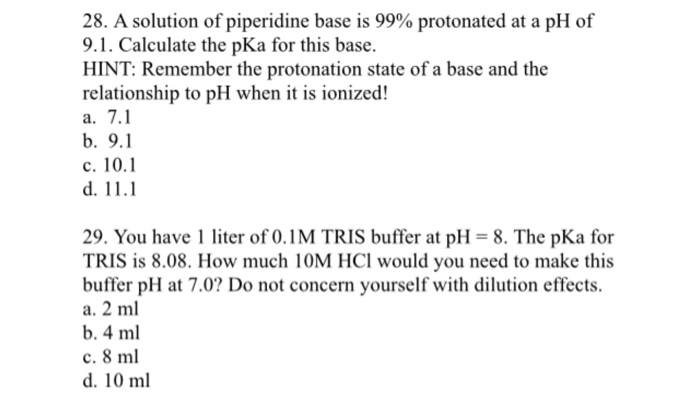 28. A solution of piperidine base is 99% protonated at a pH of 9.1. Calculate the pKa for this base.
HINT: Remember the protonation state of a base and the relationship to pH when it is ionized!
a. 7.1
b. 9.1
c. 10.1
d. 11.1

29. You have 1 liter of 0.1M TRIS buffer at pH = 8. The pKa for TRIS is 8.08. How much 10M HCl would you need to make this buffer pH at 7.0? Do not concern yourself with dilution effects.
a. 2 ml
b. 4 ml
c. 8 ml
d. 10 ml